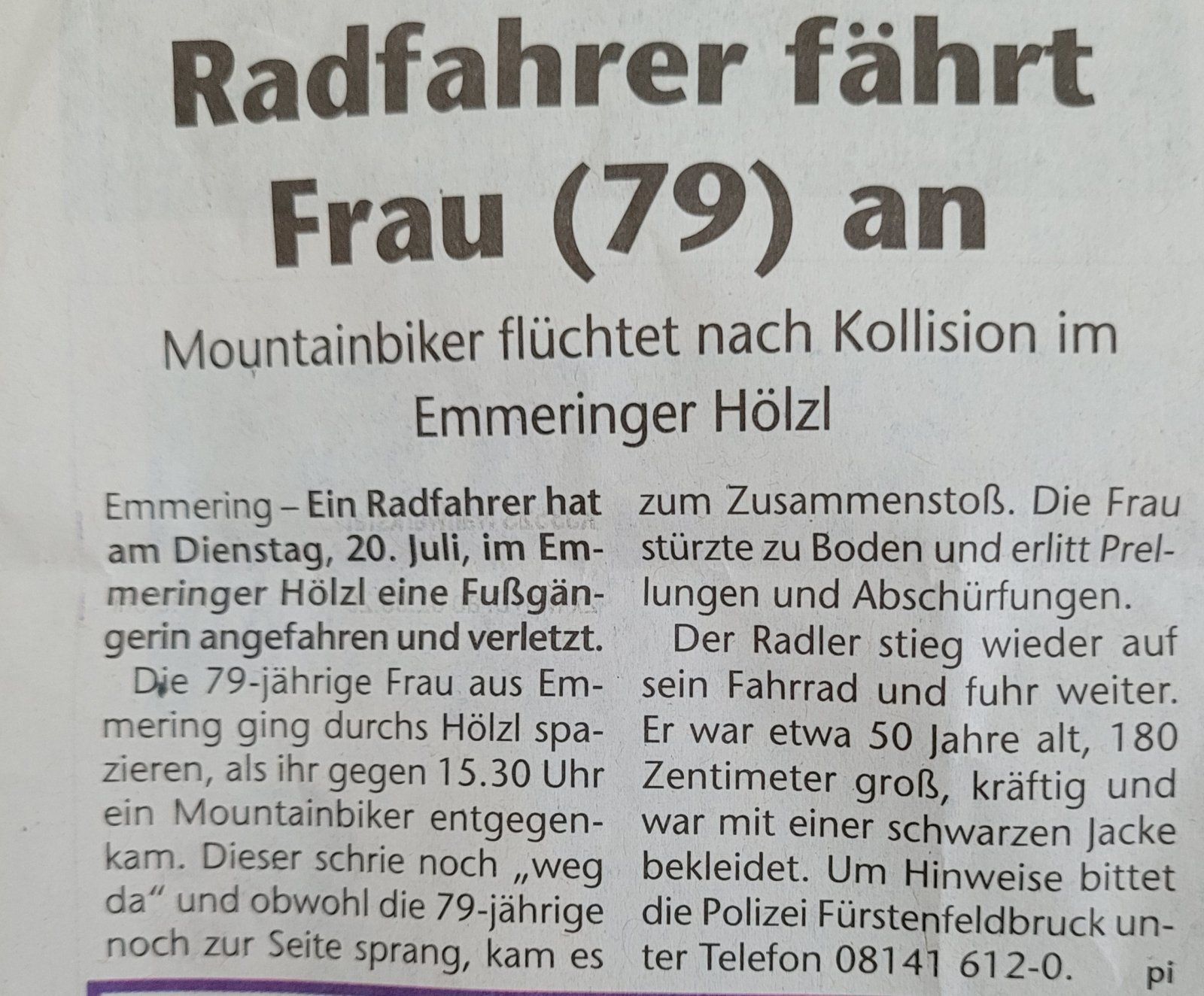 Radfahrer fährt Frau (79) an

Mountainbiker flüchtet nach Kollision im Emmeringer Hölzl

Emmering – Ein Radfahrer hat am Dienstag, 20. Juli, im Emmeringer Hölzl eine Fußgängerin angefahren und verletzt.

Die 79-jährige Frau aus Emmering ging durchs Hölzl spazieren, als ihr gegen 15.30 Uhr ein Mountainbiker entgegenkam. Dieser schrie noch „weg da“ und obwohl die 79-jährige noch zur Seite sprang, kam es zum Zusammenstoß. Die Frau stürzte zu Boden und erlitt Prellungen und Abschürfungen.

Der Radler stieg wieder auf sein Fahrrad und fuhr weiter. Er war etwa 50 Jahre alt, 180 Zentimeter groß, kräftig und war mit einer schwarzen Jacke bekleidet. Um Hinweise bittet die Polizei Fürstenfeldbruck unter Telefon 08141 612-0. pi